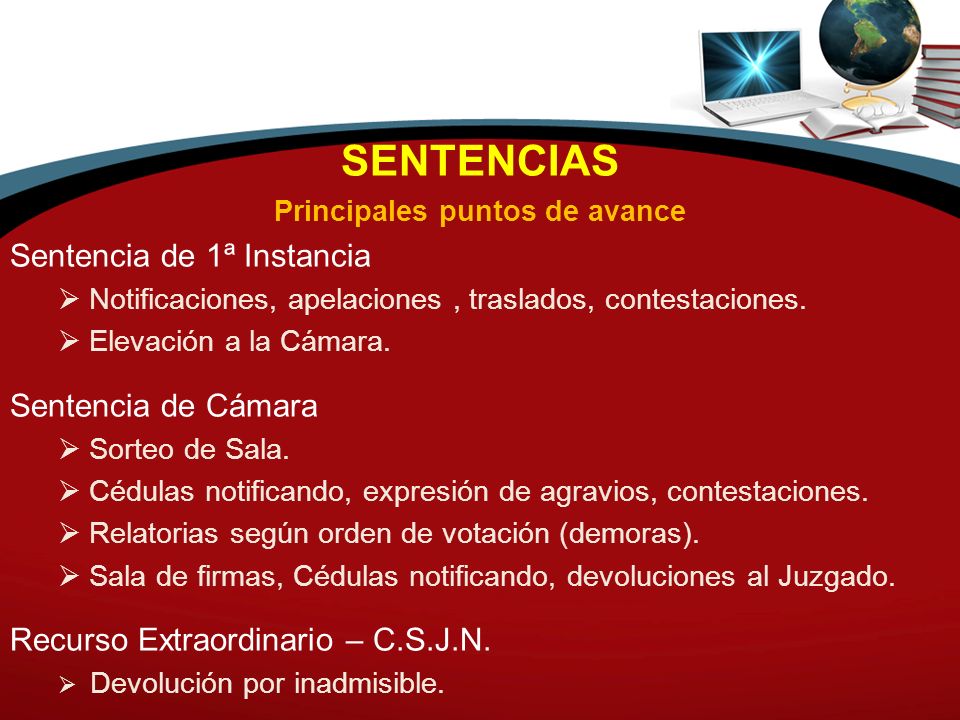 SENTENCIAS
Principales puntos de avance

Sentencia de 1ª Instancia
➢ Notificaciones, apelaciones , traslados, contestaciones.
➢ Elevación a la Cámara.

Sentencia de Cámara
➢ Sorteo de Sala.
➢ Cédulas notificando, expresión de agravios, contestaciones.
➢ Relatorias según orden de votación (demoras).
➢ Sala de firmas, Cédulas notificando, devoluciones al Juzgado.

Recurso Extraordinario – C.S.J.N.
➢ Devolución por inadmisible.